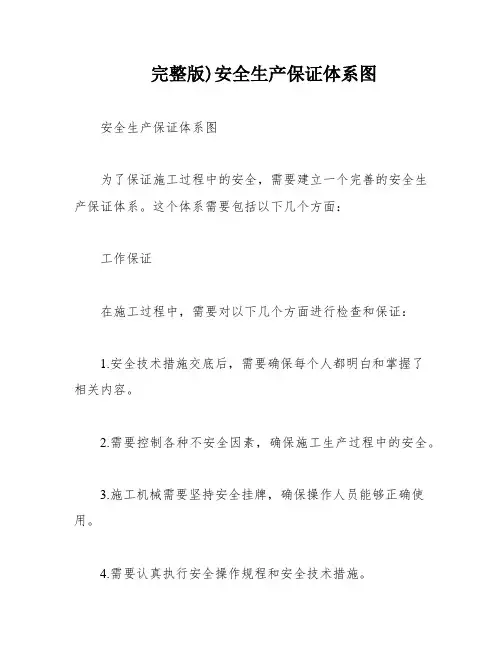 完整版)安全生产保证体系图

安全生产保证体系图

为了保证施工过程中的安全，需要建立一个完善的安全生产保证体系。这个体系需要包括以下几个方面：

工作保证

在施工过程中，需要对以下几个方面进行检查和保证：

1.安全技术措施交底后，需要确保每个人都明白和掌握了相关内容。

2.需要控制各种不安全因素，确保施工生产过程中的安全。

3.施工机械需要坚持安全挂牌，确保操作人员能够正确使用。

4.需要认真执行安全操作规程和安全技术措施。